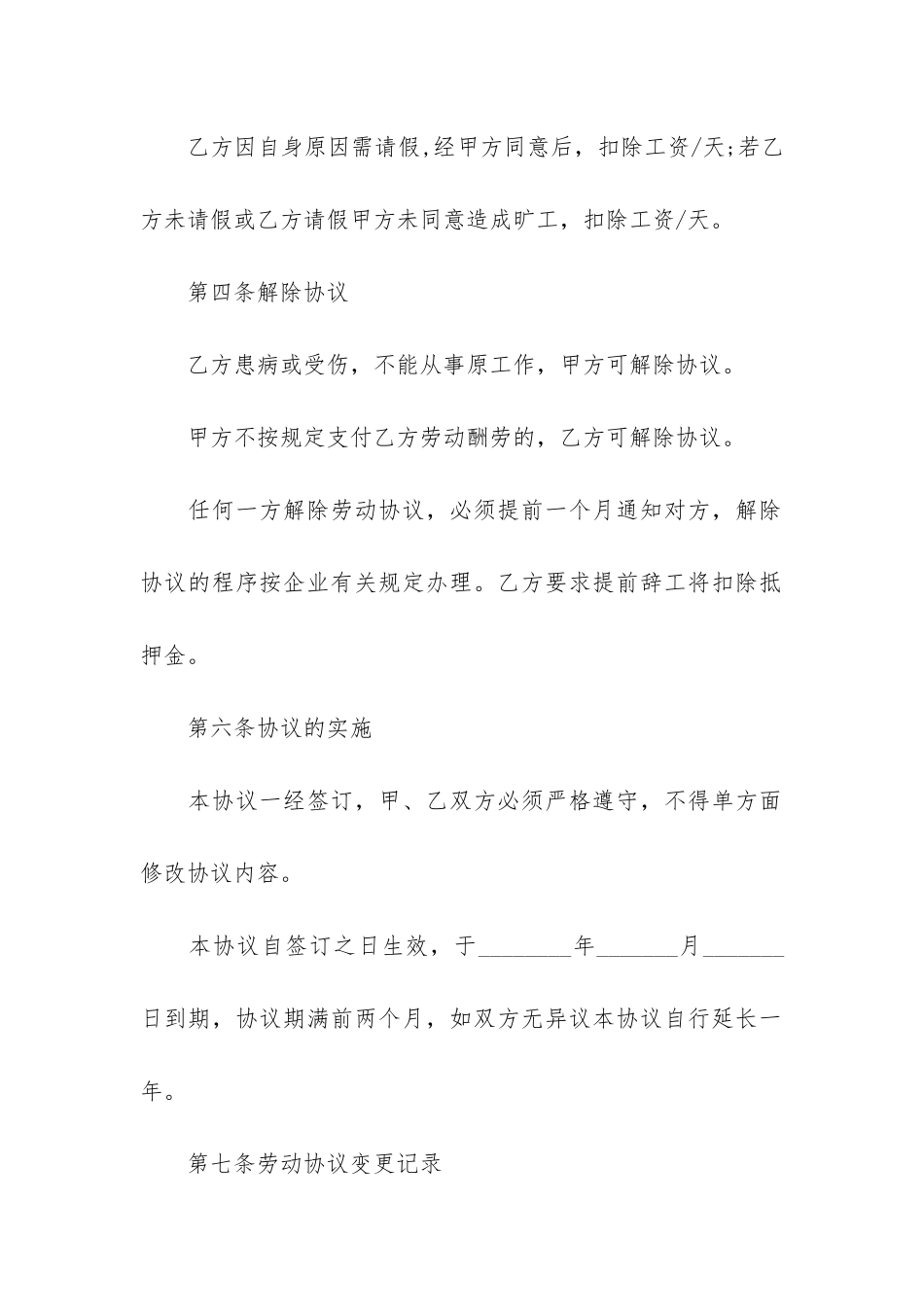 乙方因自身原因需请假,经甲方同意后，扣除工资/天;若乙方未请假或乙方请假甲方未同意造成旷工，扣除工资/天。

第四条解除协议

乙方患病或受伤，不能从事原工作，甲方可解除协议。

甲方不按规定支付乙方劳动酬劳的，乙方可解除协议。

任何一方解除劳动协议，必须提前一个月通知对方，解除协议的程序按企业有关规定办理。乙方要求提前辞工将扣除抵押金。

第六条协议的实施

本协议一经签订，甲、乙双方必须严格遵守，不得单方面修改协议内容。

本协议自签订之日生效，于________年_______月_______日到期，协议期满前两个月，如双方无异议本协议自行延长一年。

第七条劳动协议变更记录